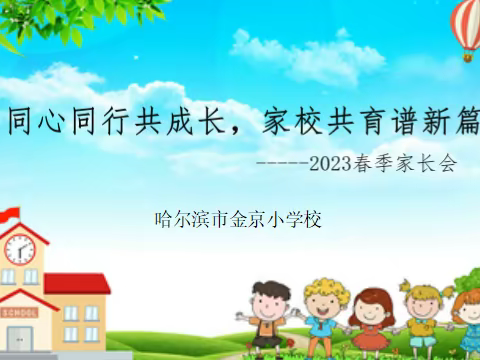 同心同行共成长，家校共育谱新篇

------2023春季家长会

哈尔滨市金京小学校

SCHOOL